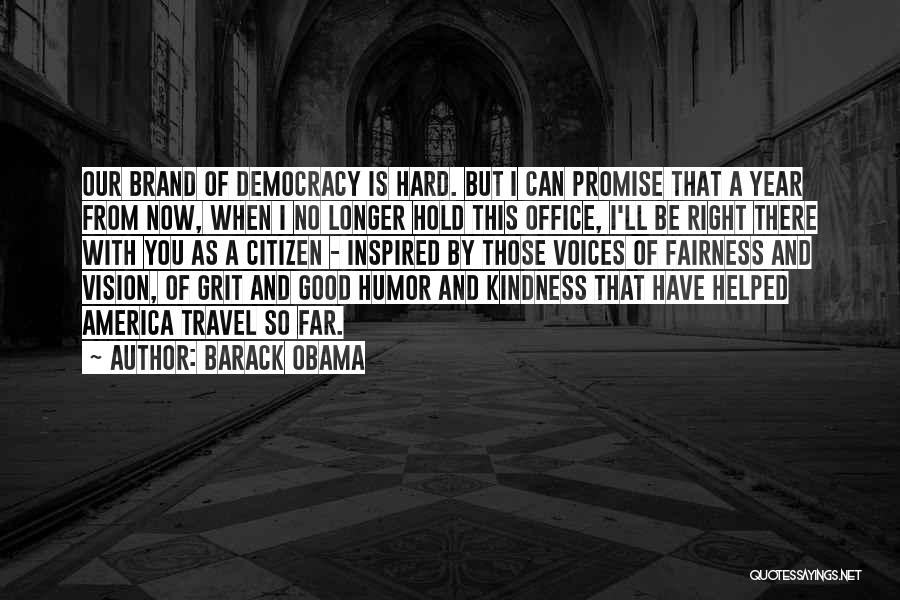 OUR BRAND OF DEMOCRACY IS HARD. BUT I CAN PROMISE THAT A YEAR FROM NOW, WHEN I NO LONGER HOLD THIS OFFICE, I'LL BE RIGHT THERE WITH YOU AS A CITIZEN - INSPIRED BY THOSE VOICES OF FAIRNESS AND VISION, OF GRIT AND GOOD HUMOR AND KINDNESS THAT HAVE HELPED AMERICA TRAVEL SO FAR.

~ AUTHOR: BARACK OBAMA

QUOTESSAYINGS.NET